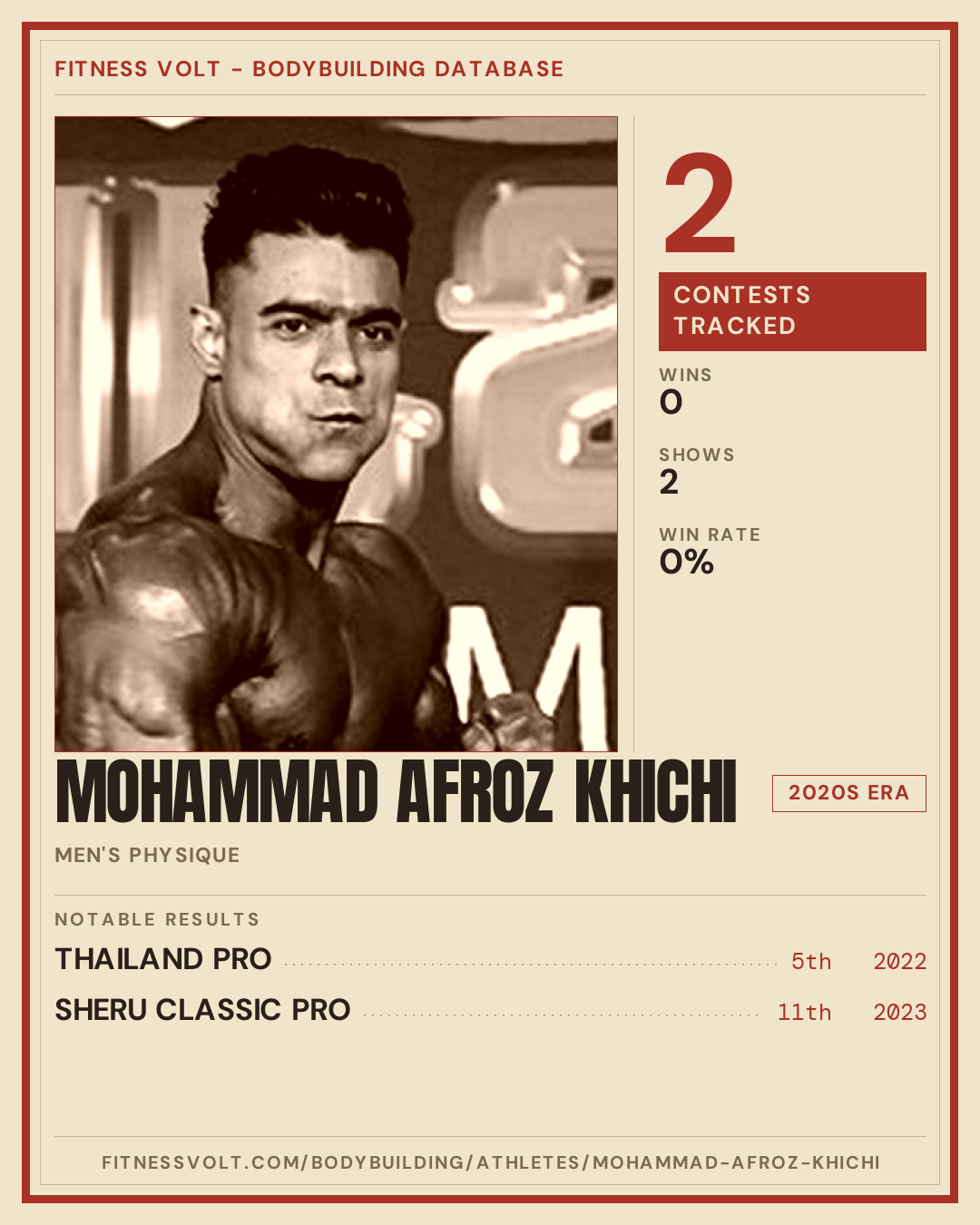 FITNESS VOLT - BODYBUILDING DATABASE

2

CONTESTS TRACKED

WINS
0

SHOWS
2

WIN RATE
0%

MOHAMMAD AFROZ KHICHI

2020S ERA

MEN'S PHYSIQUE

NOTABLE RESULTS

THAILAND PRO 5th 2022

SHERU CLASSIC PRO 11th 2023

FITNESSVOLT.COM/BODYBUILDING/ATHLETES/MOHAMMAD-AFROZ-KHICHI